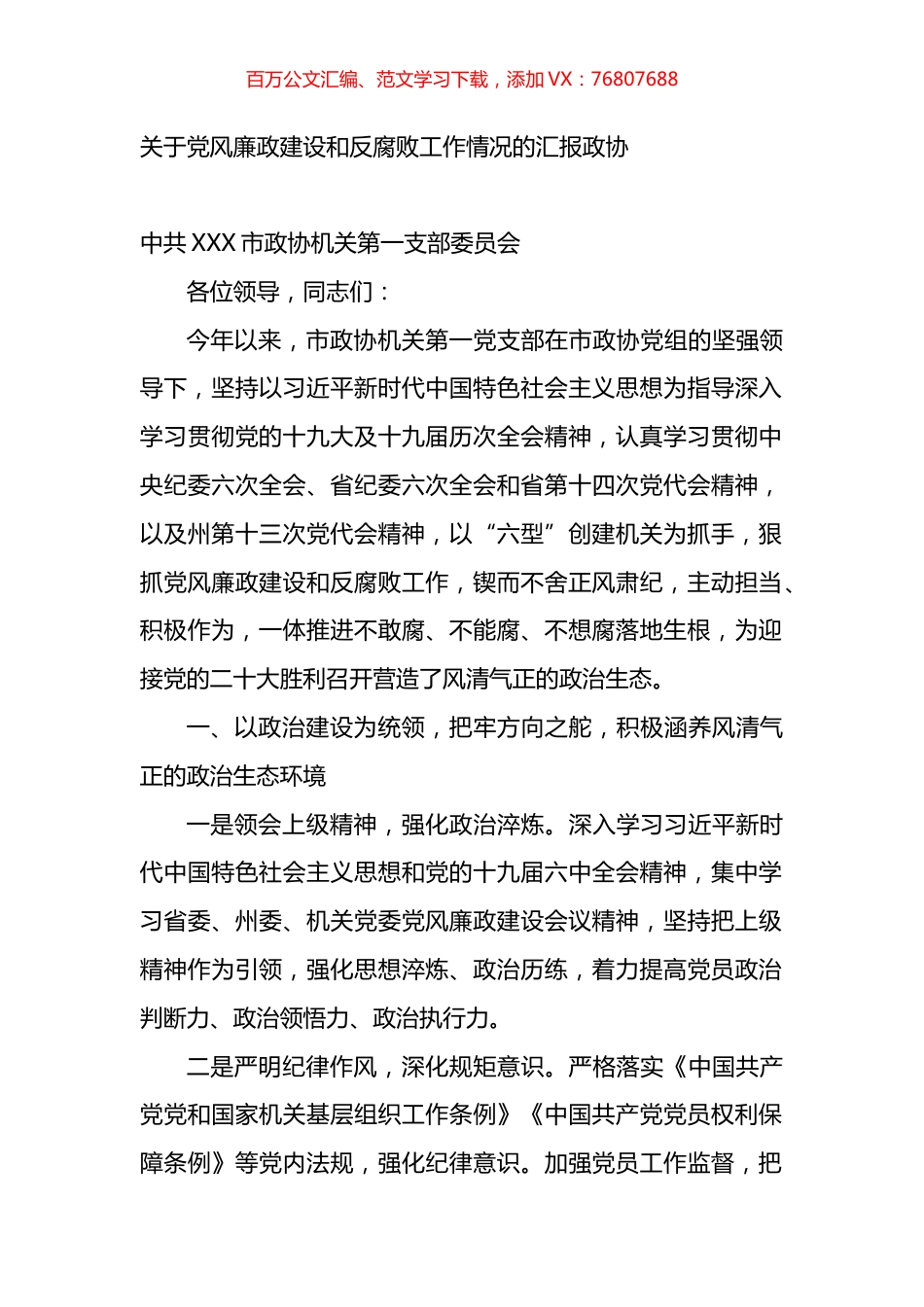 百万公文汇编、范文学习下载，添加 VX：76807688

关于党风廉政建设和反腐败工作情况的汇报政协

中共 XXX 市政协机关第一支部委员会

各位领导，同志们：

今年以来，市政协机关第一党支部在市政协党组的坚强领导下，坚持以习近平新时代中国特色社会主义思想为指导深入学习贯彻党的十九大及十九届历次全会精神，认真学习贯彻中央纪委六次全会、省纪委六次全会和省第十四次党代会精神，以及州第十三次党代会精神，以“六型”创建机关为抓手，狠抓党风廉政建设和反腐败工作，锲而不舍正风肃纪，主动担当、积极作为，一体推进不敢腐、不能腐、不想腐落地生根，为迎接党的二十大胜利召开营造了风清气正的政治生态。

一、以政治建设为统领，把牢方向之舵，积极涵养风清气正的政治生态环境

一是领会上级精神，强化政治淬炼。深入学习习近平新时代中国特色社会主义思想和党的十九届六中全会精神，集中学习省委、州委、机关党委党风廉政建设会议精神，坚持把上级精神作为引领，强化思想淬炼、政治历练，着力提高党员政治判断力、政治领悟力、政治执行力。

二是严明纪律作风，深化规矩意识。严格落实《中国共产党党和国家机关基层组织工作条例》《中国共产党党员权利保障条例》等党内法规，强化纪律意识。加强党员工作监督，把